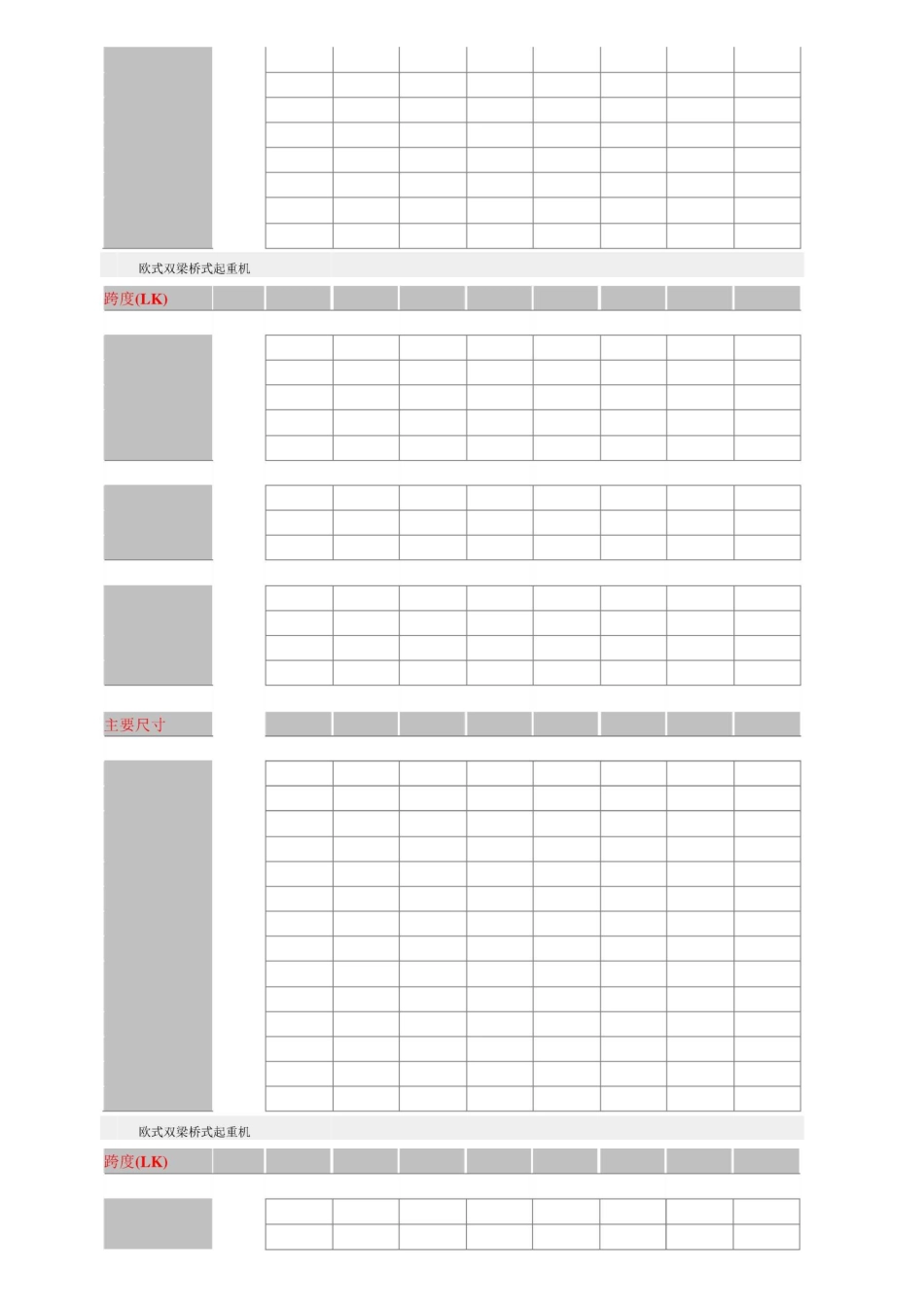 欧式双梁桥式起重机

跨度(LK)

主要尺寸

欧式双梁桥式起重机

跨度(LK)